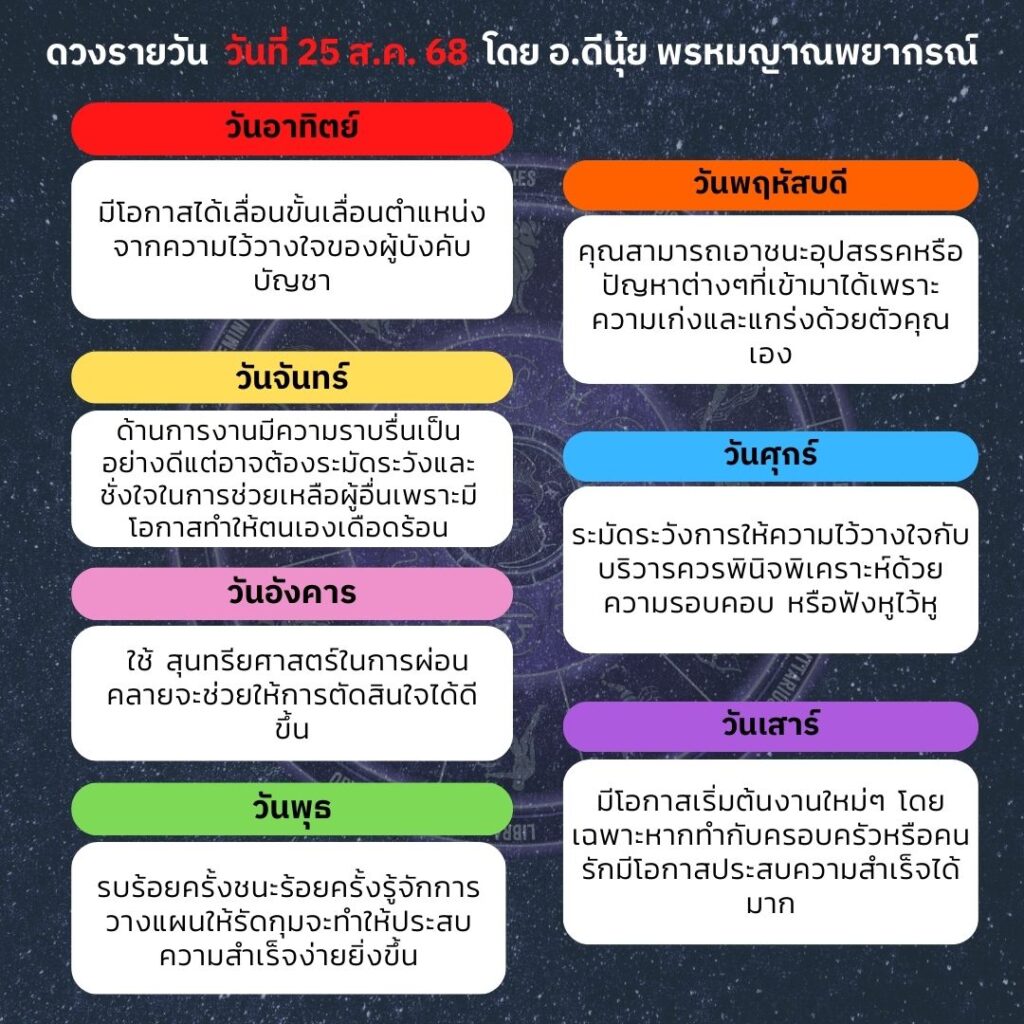 ดวงรายวัน วันที่ 25 ส.ค. 68 โดย อ.ดีนุ้ย พรหมญาณพยากรณ์

วันอาทิตย์

มีโอกาสได้เลื่อนขั้นเลื่อนตำแหน่งจากความไว้วางใจของผู้บังคับบัญชา

วันจันทร์

ด้านการงานมีความราบรื่นเป็นอย่างดีแต่อาจต้องระมัดระวังและชั่งใจในการช่วยเหลือผู้อื่นเพราะมีโอกาสทำให้ตนเองเดือดร้อน

วันอังคาร

ใช้ สุนทรียศาสตร์ในการผ่อนคลายจะช่วยให้การตัดสินใจได้ดีขึ้น

วันพุธ

รบร้อยครั้งชนะร้อยครั้งรู้จักการวางแผนให้รัดกุมจะทำให้ประสบความสำเร็จง่ายยิ่งขึ้น

วันพฤหัสบดี

คุณสามารถเอาชนะอุปสรรคหรือปัญหาต่างๆที่เข้ามาได้เพราะความเก่งและแกร่งด้วยตัวคุณเอง

วันศุกร์

ระมัดระวังการให้ความไว้วางใจกับบริวารควรพินิจพิเคราะห์ด้วยความรอบคอบ หรือฟังหูไว้หู

วันเสาร์

มีโอกาสเริ่มต้นงานใหม่ๆ โดยเฉพาะหากทำกับครอบครัวหรือคนรักมีโอกาสประสบความสำเร็จได้มาก